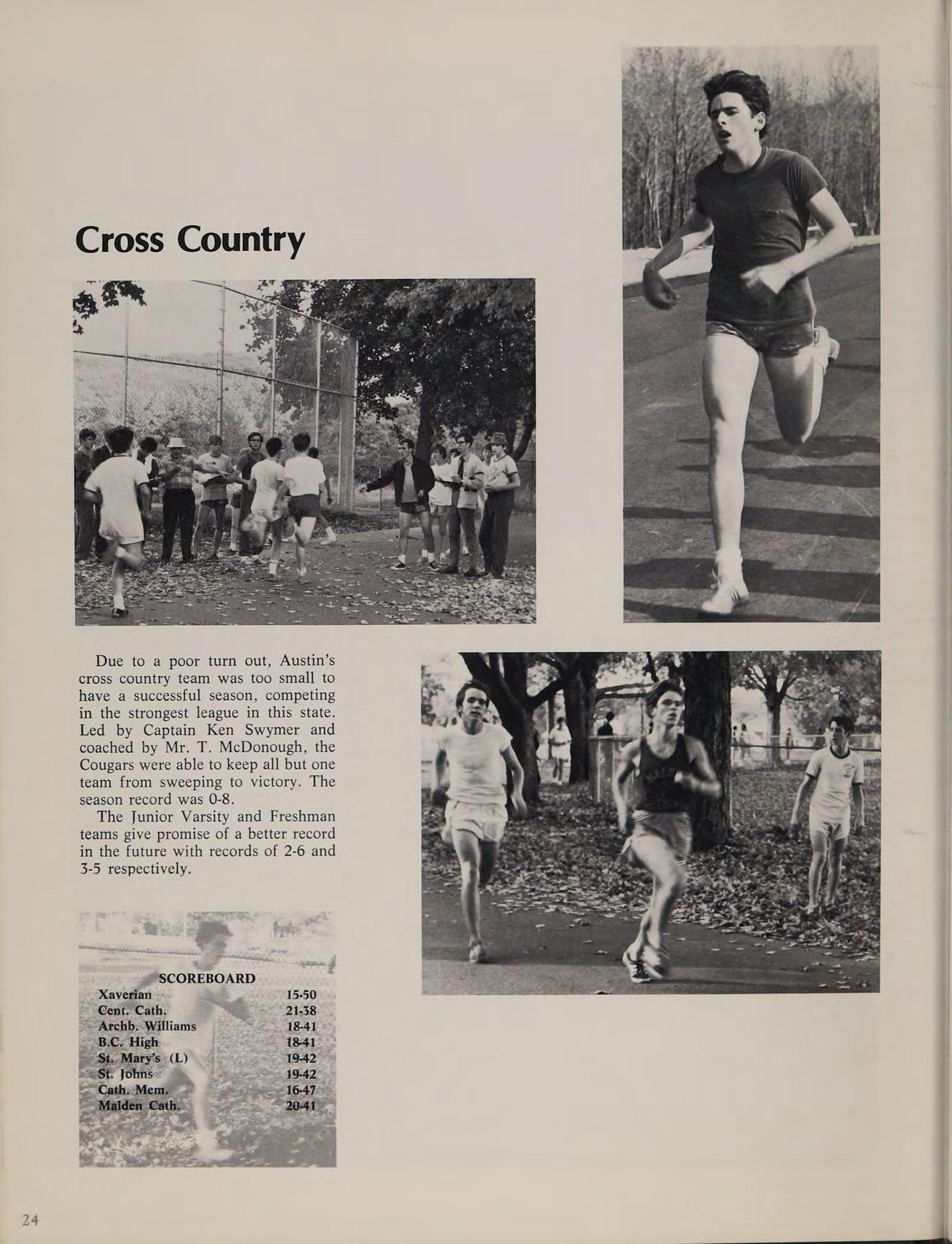 Cross Country

Due to a poor turn out, Austin's cross country team was too small to have a successful season, competing in the strongest league in this state. Led by Captain Ken Swymer and coached by Mr. T. McDonough, the Cougars were able to keep all but one team from sweeping to victory. The season record was 0-8.

The Junior Varsity and Freshman teams give promise of a better record in the future with records of 2-6 and 3-5 respectively.

SCOREBOARD

| | |
|---|---|
| Xaverian | 15-50 |
| Cent. Cath. | 21-38 |
| Archb. Williams | 18-41 |
| B.C. High | 18-41 |
| St. Mary's (L) | 19-42 |
| St. Johns | 19-42 |
| Cath. Mem. | 16-47 |
| Malden Cath. | 20-41 |

24